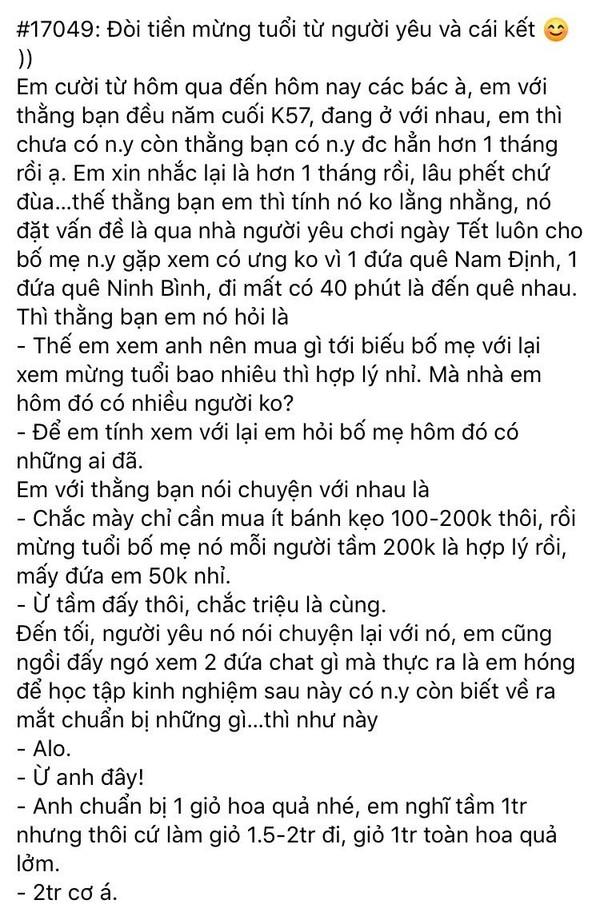 #17049: Đòi tiền mừng tuổi từ người yêu và cái kết 😊 ))
Em cười từ hôm qua đến hôm nay các bác à, em với thằng bạn đều năm cuối K57, đang ở với nhau, em thì chưa có n.y còn thằng bạn có n.y đc hẳn hơn 1 tháng rồi ạ. Em xin nhắc lại là hơn 1 tháng rồi, lâu phết chứ đùa...thế thằng bạn em thì tính nó ko lằng nhằng, nó đặt vấn đề là qua nhà người yêu chơi ngày Tết luôn cho bố mẹ n.y gặp xem có ưng ko vì 1 đứa quê Nam Định, 1 đứa quê Ninh Bình, đi mất có 40 phút là đến quê nhau. Thì thằng bạn em nó hỏi là
- Thế em xem anh nên mua gì tới biếu bố mẹ với lại xem mừng tuổi bao nhiêu thì hợp lý nhỉ. Mà nhà em hôm đó có nhiều người ko?
- Để em tính xem với lại em hỏi bố mẹ hôm đó có những ai đã.
Em với thằng bạn nói chuyện với nhau là
- Chắc mày chỉ cần mua ít bánh kẹo 100-200k thôi, rồi mừng tuổi bố mẹ nó mỗi người tầm 200k là hợp lý rồi, mấy đứa em 50k nhỉ.
- Ừ tầm đấy thôi, chắc triệu là cùng.
Đến tối, người yêu nó nói chuyện lại với nó, em cũng ngồi đấy ngó xem 2 đứa chat gì mà thực ra là em hóng để học tập kinh nghiệm sau này có n.y còn biết về ra mắt chuẩn bị những gì...thì như này
- Alo.
- Ừ anh đây!
- Anh chuẩn bị 1 giỏ hoa quả nhé, em nghĩ tầm 1tr nhưng thôi cứ làm giỏ 1.5-2tr đi, giỏ 1tr toàn hoa quả lởm.
- 2tr cơ á.